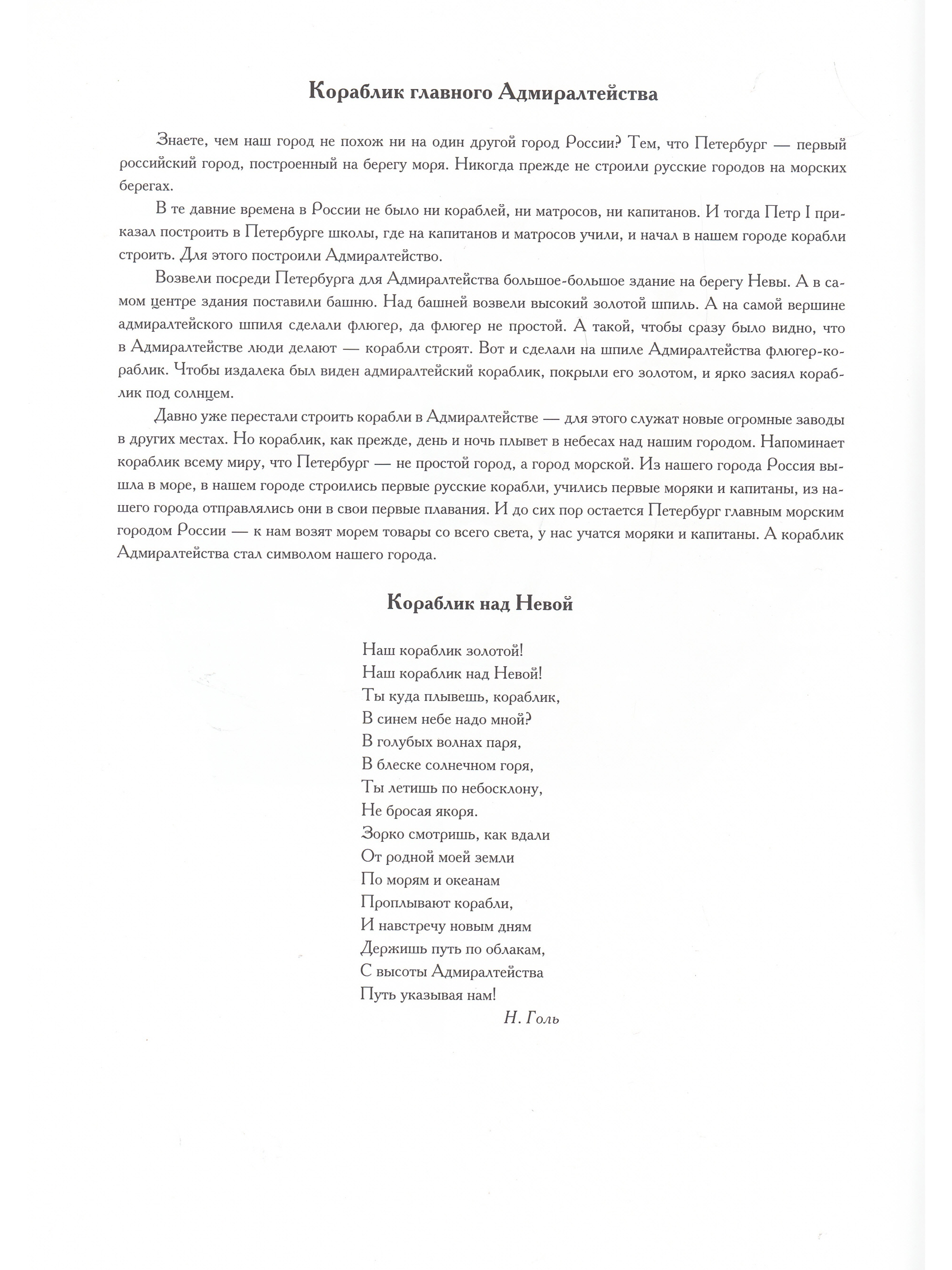 Кораблик главного Адмиралтейства

Знаете, чем наш город не похож ни на один другой город России? Тем, что Петербург — первый российский город, построенный на берегу моря. Никогда прежде не строили русские городов на морских берегах.

В те давние времена в России не было ни кораблей, ни матросов, ни капитанов. И тогда Петр I приказал построить в Петербурге школы, где на капитанов и матросов учили, и начал в нашем городе корабли строить. Для этого построили Адмиралтейство.

Возвели посреди Петербурга для Адмиралтейства большое-большое здание на берегу Невы. А в самом центре здания поставили башню. Над башней возвели высокий золотой шпиль. А на самой вершине адмиралтейского шпиля сделали флюгер, да флюгер не простой. А такой, чтобы сразу было видно, что в Адмиралтействе люди делают — корабли строят. Вот и сделали на шпиле Адмиралтейства флюгер-кораблик. Чтобы издалека был виден адмиралтейский кораблик, покрыли его золотом, и ярко засиял кораблик под солнцем.

Давно уже перестали строить корабли в Адмиралтействе — для этого служат новые огромные заводы в других местах. Но кораблик, как прежде, день и ночь плывет в небесах над нашим городом. Напоминает кораблик всему миру, что Петербург — не простой город, а город морской. Из нашего города Россия вышла в море, в нашем городе строились первые русские корабли, учились первые моряки и капитаны, из нашего города отправлялись они в свои первые плавания. И до сих пор остается Петербург главным морским городом России — к нам возят морем товары со всего света, у нас учатся моряки и капитаны. А кораблик Адмиралтейства стал символом нашего города.

Кораблик над Невой

Наш кораблик золотой!
Наш кораблик над Невой!
Ты куда плывешь, кораблик,
В синем небе надо мной?
В голубых волнах паря,
В блеске солнечном горя,
Ты летишь по небосклону,
Не бросая якоря.
Зорко смотришь, как вдали
От родной моей земли
По морям и океанам
Проплывают корабли,
И навстречу новым дням
Держишь путь по облакам,
С высоты Адмиралтейства
Путь указывая нам!
Н. Голь